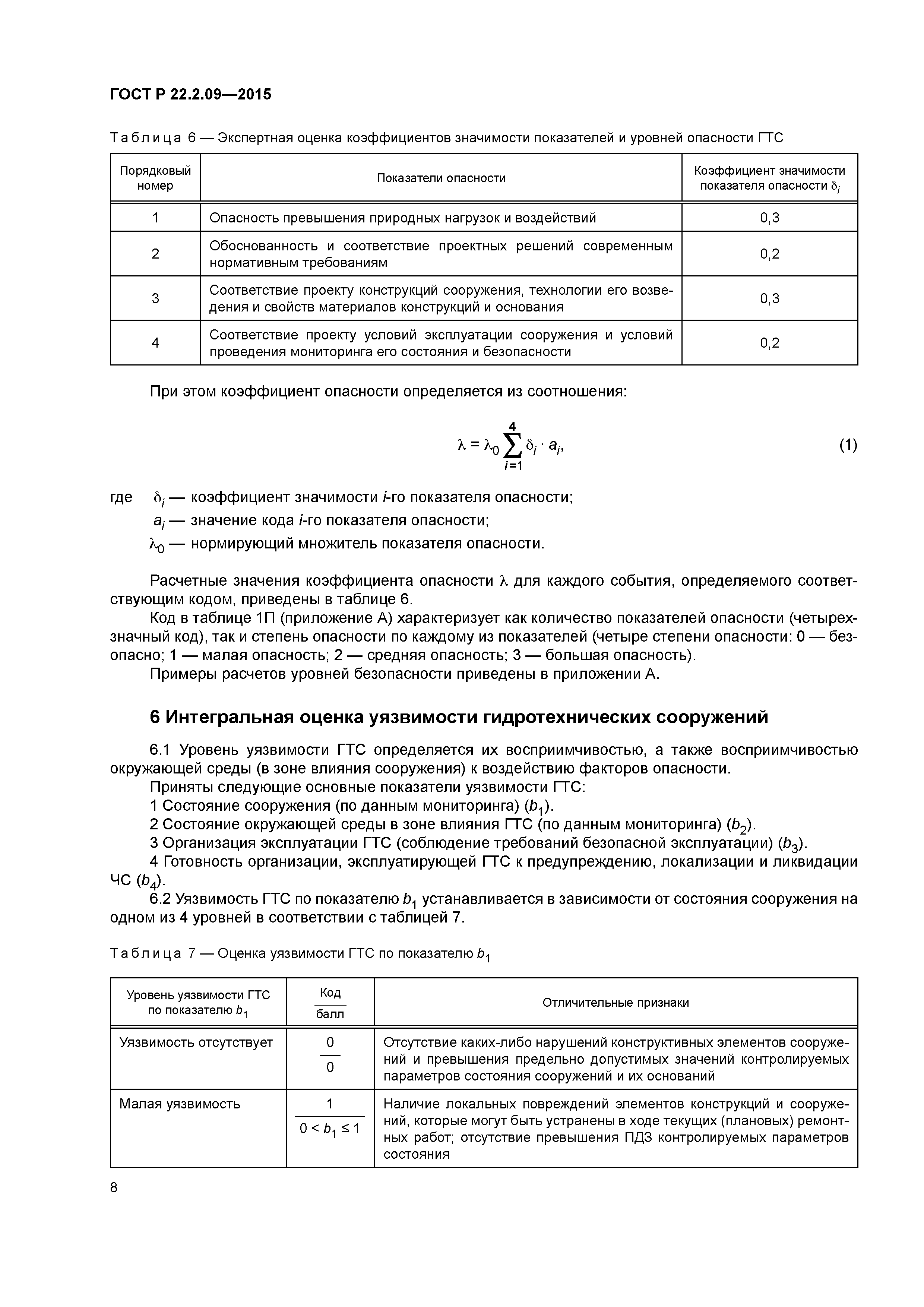 ГОСТ Р 22.2.09—2015

Таблица 6 — Экспертная оценка коэффициентов значимости показателей и уровней опасности ГТС

| Порядковый номер | Показатели опасности | Коэффициент значимости показателя опасности $\delta_i$ |
|---|---|---|
| 1 | Опасность превышения природных нагрузок и воздействий | 0,3 |
| 2 | Обоснованность и соответствие проектных решений современным нормативным требованиям | 0,2 |
| 3 | Соответствие проекту конструкций сооружения, технологии его возведения и свойств материалов конструкций и основания | 0,3 |
| 4 | Соответствие проекту условий эксплуатации сооружения и условий проведения мониторинга его состояния и безопасности | 0,2 |

При этом коэффициент опасности определяется из соотношения:

$\lambda = \lambda_0 \sum_{i=1}^{4} \delta_i \cdot a_i,$ (1)

где $\delta_i$ — коэффициент значимости $i$-го показателя опасности;
$a_i$ — значение кода $i$-го показателя опасности;
$\lambda_0$ — нормирующий множитель показателя опасности.

Расчетные значения коэффициента опасности $\lambda$ для каждого события, определяемого соответствующим кодом, приведены в таблице 6.

Код в таблице 1П (приложение А) характеризует как количество показателей опасности (четырехзначный код), так и степень опасности по каждому из показателей (четыре степени опасности: 0 — безопасно; 1 — малая опасность; 2 — средняя опасность; 3 — большая опасность).

Примеры расчетов уровней безопасности приведены в приложении А.

6 Интегральная оценка уязвимости гидротехнических сооружений

6.1 Уровень уязвимости ГТС определяется их восприимчивостью, а также восприимчивостью окружающей среды (в зоне влияния сооружения) к воздействию факторов опасности.

Приняты следующие основные показатели уязвимости ГТС:
1 Состояние сооружения (по данным мониторинга) ($b_1$).
2 Состояние окружающей среды в зоне влияния ГТС (по данным мониторинга) ($b_2$).
3 Организация эксплуатации ГТС (соблюдение требований безопасной эксплуатации) ($b_3$).
4 Готовность организации, эксплуатирующей ГТС к предупреждению, локализации и ликвидации ЧС ($b_4$).

6.2 Уязвимость ГТС по показателю $b_1$ устанавливается в зависимости от состояния сооружения на одном из 4 уровней в соответствии с таблицей 7.

Таблица 7 — Оценка уязвимости ГТС по показателю $b_1$

| Уровень уязвимости ГТС по показателю $b_1$ | $\frac{\text{Код}}{\text{балл}}$ | Отличительные признаки |
|---|---|---|
| Уязвимость отсутствует | $\frac{0}{0}$ | Отсутствие каких-либо нарушений конструктивных элементов сооружений и превышения предельно допустимых значений контролируемых параметров состояния сооружений и их оснований |
| Малая уязвимость | $\frac{1}{0 < b_1 \le 1}$ | Наличие локальных повреждений элементов конструкций и сооружений, которые могут быть устранены в ходе текущих (плановых) ремонтных работ; отсутствие превышения ПДЗ контролируемых параметров состояния |

8